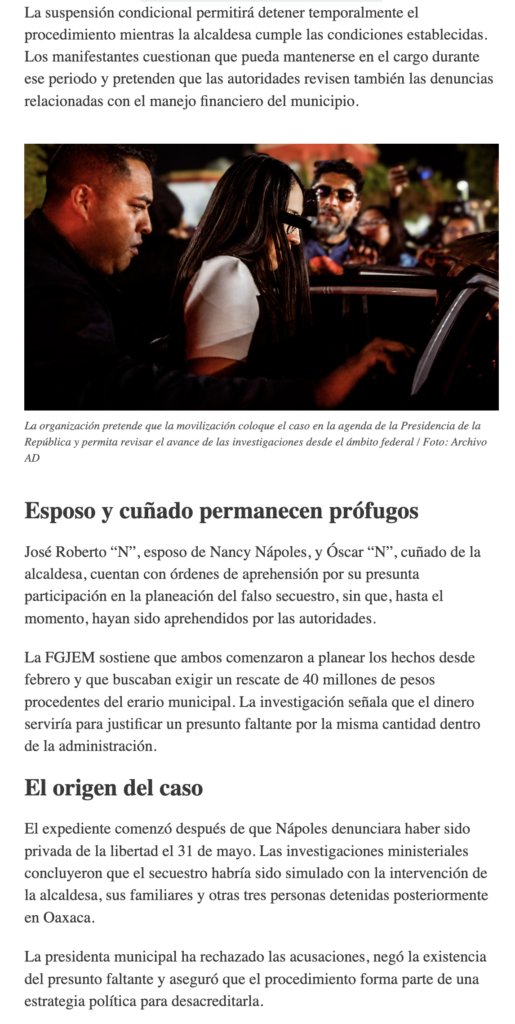 La suspensión condicional permitirá detener temporalmente el procedimiento mientras la alcaldesa cumple las condiciones establecidas. Los manifestantes cuestionan que pueda mantenerse en el cargo durante ese periodo y pretenden que las autoridades revisen también las denuncias relacionadas con el manejo financiero del municipio.

La organización pretende que la movilización coloque el caso en la agenda de la Presidencia de la República y permita revisar el avance de las investigaciones desde el ámbito federal / Foto: Archivo AD

Esposo y cuñado permanecen prófugos

José Roberto “N”, esposo de Nancy Nápoles, y Óscar “N”, cuñado de la alcaldesa, cuentan con órdenes de aprehensión por su presunta participación en la planeación del falso secuestro, sin que, hasta el momento, hayan sido aprehendidos por las autoridades.

La FGJEM sostiene que ambos comenzaron a planear los hechos desde febrero y que buscaban exigir un rescate de 40 millones de pesos procedentes del erario municipal. La investigación señala que el dinero serviría para justificar un presunto faltante por la misma cantidad dentro de la administración.

El origen del caso

El expediente comenzó después de que Nápoles denunciara haber sido privada de la libertad el 31 de mayo. Las investigaciones ministeriales concluyeron que el secuestro habría sido simulado con la intervención de la alcaldesa, sus familiares y otras tres personas detenidas posteriormente en Oaxaca.

La presidenta municipal ha rechazado las acusaciones, negó la existencia del presunto faltante y aseguró que el procedimiento forma parte de una estrategia política para desacreditarla.